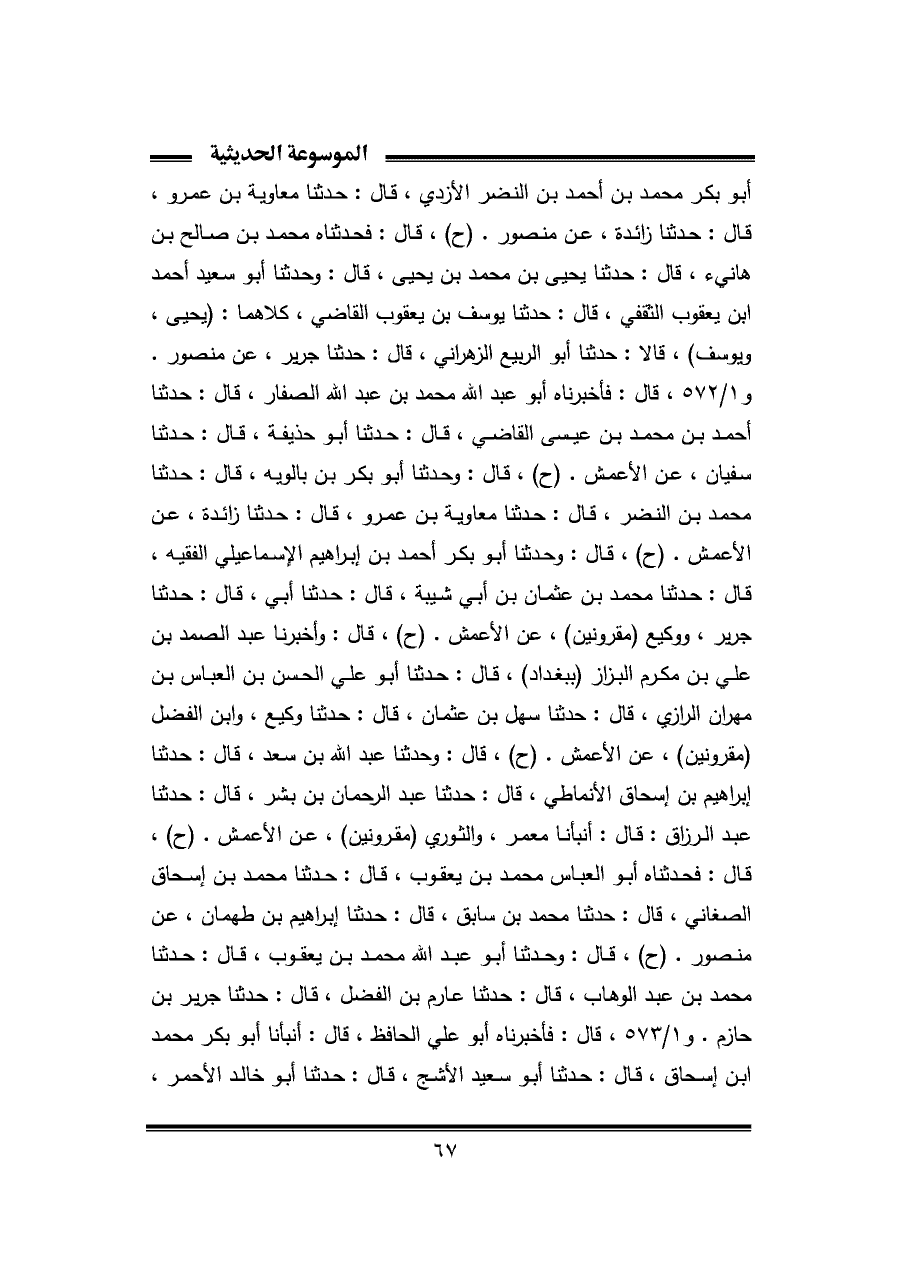 الموسوعة الحديثية

أبو بكر محمد بن أحمد بن النضر الأزدي ، قال : حدثنا معاوية بن عمرو ، قال : حدثنا زائدة ، عن منصور . (ح) ، قال : فحدثناه محمد بن صالح بن هانيء ، قال : حدثنا يحيى بن محمد بن يحيى ، قال : وحدثنا أبو سعيد أحمد ابن يعقوب الثقفي ، قال : حدثنا يوسف بن يعقوب القاضي ، كلاهما : (يحيى ، ويوسف) ، قالا : حدثنا أبو الربيع الزهراني ، قال : حدثنا جرير ، عن منصور . و ٥٧٢/١ ، قال : فأخبرناه أبو عبد الله محمد بن عبد الله الصفار ، قال : حدثنا أحمد بن محمد بن عيسى القاضي ، قال : حدثنا أبو حذيفة ، قال : حدثنا سفيان ، عن الأعمش . (ح) ، قال : وحدثنا أبو بكر بن بالويه ، قال : حدثنا محمد بن النضر ، قال : حدثنا معاوية بن عمرو ، قال : حدثنا زائدة ، عن الأعمش . (ح) ، قال : وحدثنا أبو بكر أحمد بن إبراهيم الإسماعيلي الفقيه ، قال : حدثنا محمد بن عثمان بن أبي شيبة ، قال : حدثنا أبي ، قال : حدثنا جرير ، ووكيع (مقرونين) ، عن الأعمش . (ح) ، قال : وأخبرنا عبد الصمد بن علي بن مكرم البزاز (ببغداد) ، قال : حدثنا أبو علي الحسن بن العباس بن مهران الرازي ، قال : حدثنا سهل بن عثمان ، قال : حدثنا وكيع ، وابن الفضل (مقرونين) ، عن الأعمش . (ح) ، قال : وحدثنا عبد الله بن سعد ، قال : حدثنا إبراهيم بن إسحاق الأنماطي ، قال : حدثنا عبد الرحمان بن بشر ، قال : حدثنا عبد الرزاق : قال : أنبأنا معمر ، والثوري (مقرونين) ، عن الأعمش . (ح) ، قال : فحدثناه أبو العباس محمد بن يعقوب ، قال : حدثنا محمد بن إسحاق الصغاني ، قال : حدثنا محمد بن سابق ، قال : حدثنا إبراهيم بن طهمان ، عن منصور . (ح) ، قال : وحدثنا أبو عبد الله محمد بن يعقوب ، قال : حدثنا محمد بن عبد الوهاب ، قال : حدثنا عارم بن الفضل ، قال : حدثنا جرير بن حازم . و ٥٧٣/١ ، قال : فأخبرناه أبو علي الحافظ ، قال : أنبأنا أبو بكر محمد ابن إسحاق ، قال : حدثنا أبو سعيد الأشج ، قال : حدثنا أبو خالد الأحمر ،

٦٧